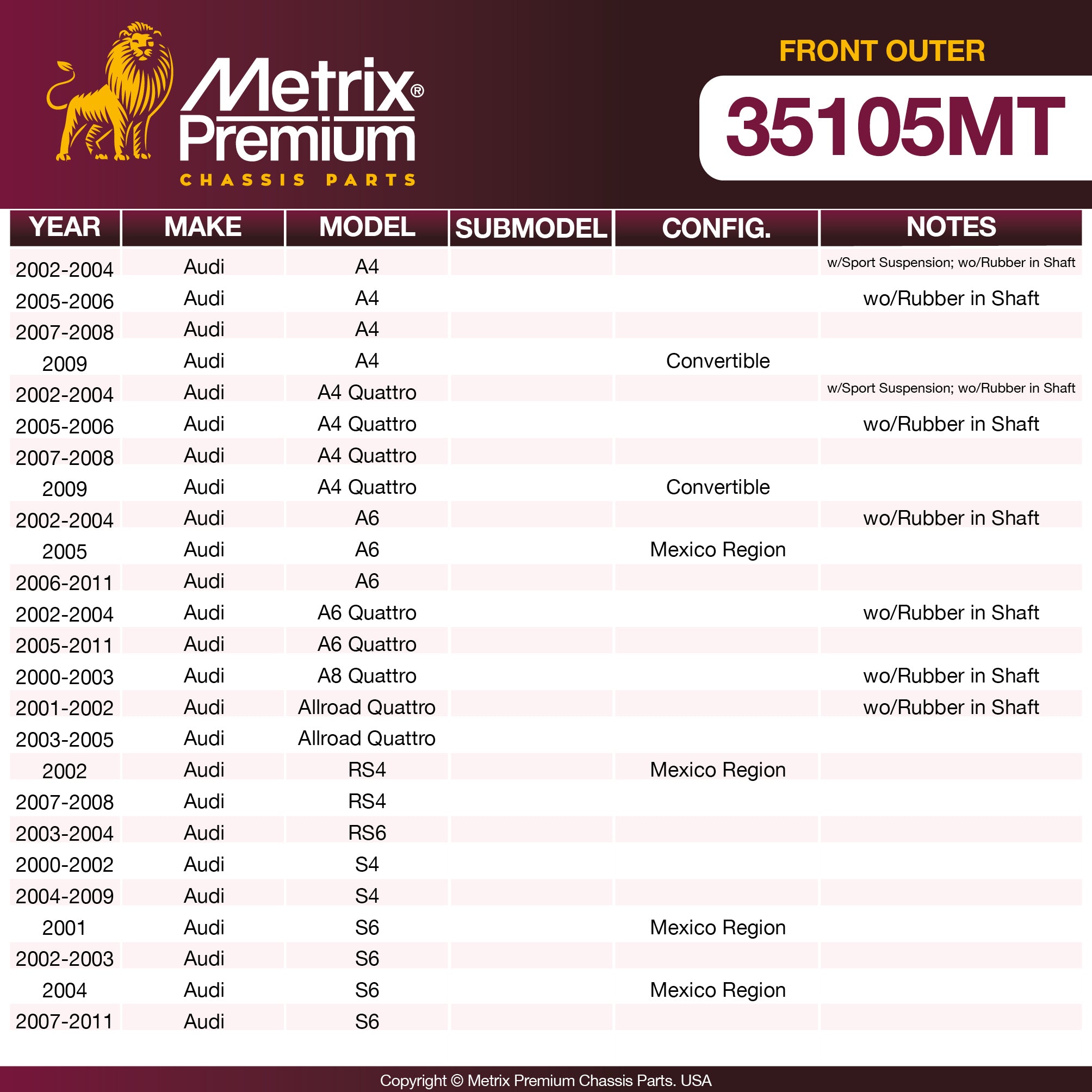 Metrix®
Premium
CHASSIS PARTS

FRONT OUTER

35105MT

| YEAR | MAKE | MODEL | SUBMODEL | CONFIG. | NOTES |
|---|---|---|---|---|---|
| 2002-2004 | Audi | A4 | | | w/Sport Suspension; wo/Rubber in Shaft |
| 2005-2006 | Audi | A4 | | | wo/Rubber in Shaft |
| 2007-2008 | Audi | A4 | | | |
| 2009 | Audi | A4 | | Convertible | |
| 2002-2004 | Audi | A4 Quattro | | | w/Sport Suspension; wo/Rubber in Shaft |
| 2005-2006 | Audi | A4 Quattro | | | wo/Rubber in Shaft |
| 2007-2008 | Audi | A4 Quattro | | | |
| 2009 | Audi | A4 Quattro | | Convertible | |
| 2002-2004 | Audi | A6 | | | wo/Rubber in Shaft |
| 2005 | Audi | A6 | | Mexico Region | |
| 2006-2011 | Audi | A6 | | | |
| 2002-2004 | Audi | A6 Quattro | | | wo/Rubber in Shaft |
| 2005-2011 | Audi | A6 Quattro | | | |
| 2000-2003 | Audi | A8 Quattro | | | wo/Rubber in Shaft |
| 2001-2002 | Audi | Allroad Quattro | | | wo/Rubber in Shaft |
| 2003-2005 | Audi | Allroad Quattro | | | |
| 2002 | Audi | RS4 | | Mexico Region | |
| 2007-2008 | Audi | RS4 | | | |
| 2003-2004 | Audi | RS6 | | | |
| 2000-2002 | Audi | S4 | | | |
| 2004-2009 | Audi | S4 | | | |
| 2001 | Audi | S6 | | Mexico Region | |
| 2002-2003 | Audi | S6 | | | |
| 2004 | Audi | S6 | | Mexico Region | |
| 2007-2011 | Audi | S6 | | | |

Copyright © Metrix Premium Chassis Parts. USA